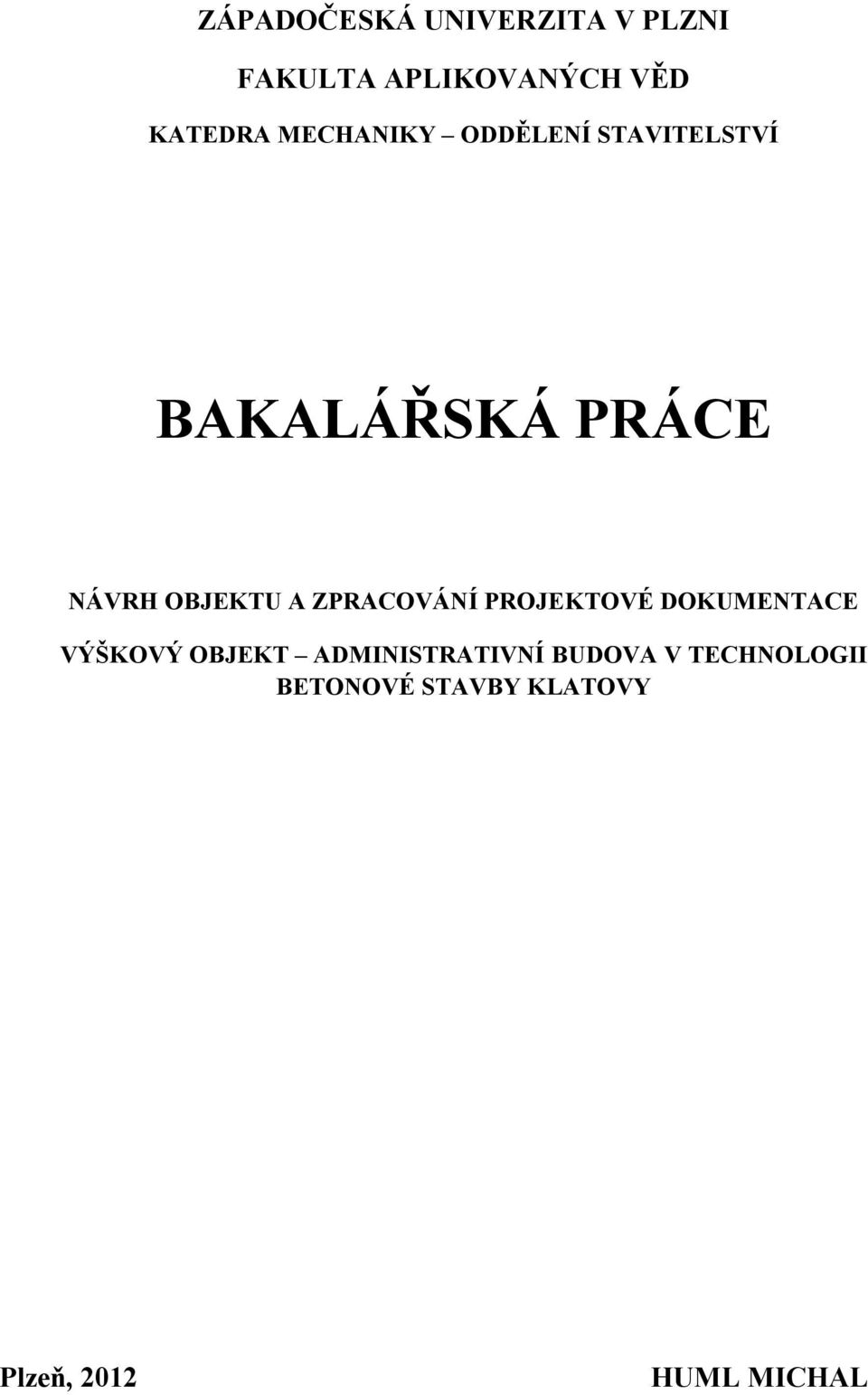 ZÁPADOČESKÁ UNIVERZITA V PLZNI

FAKULTA APLIKOVANÝCH VĚD

KATEDRA MECHANIKY – ODDĚLENÍ STAVITELSTVÍ

BAKALÁŘSKÁ PRÁCE

NÁVRH OBJEKTU A ZPRACOVÁNÍ PROJEKTOVÉ DOKUMENTACE

VÝŠKOVÝ OBJEKT – ADMINISTRATIVNÍ BUDOVA V TECHNOLOGII BETONOVÉ STAVBY KLATOVY

Plzeň, 2012

HUML MICHAL